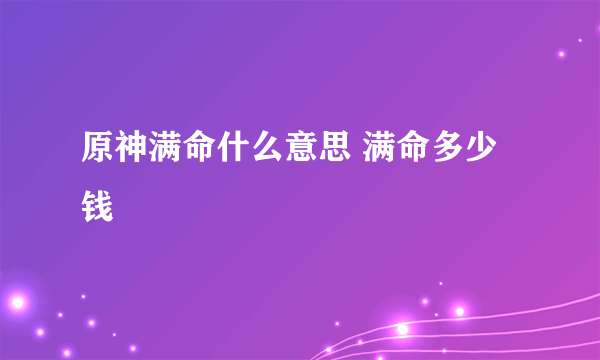 原神满命什么意思 满命多少钱